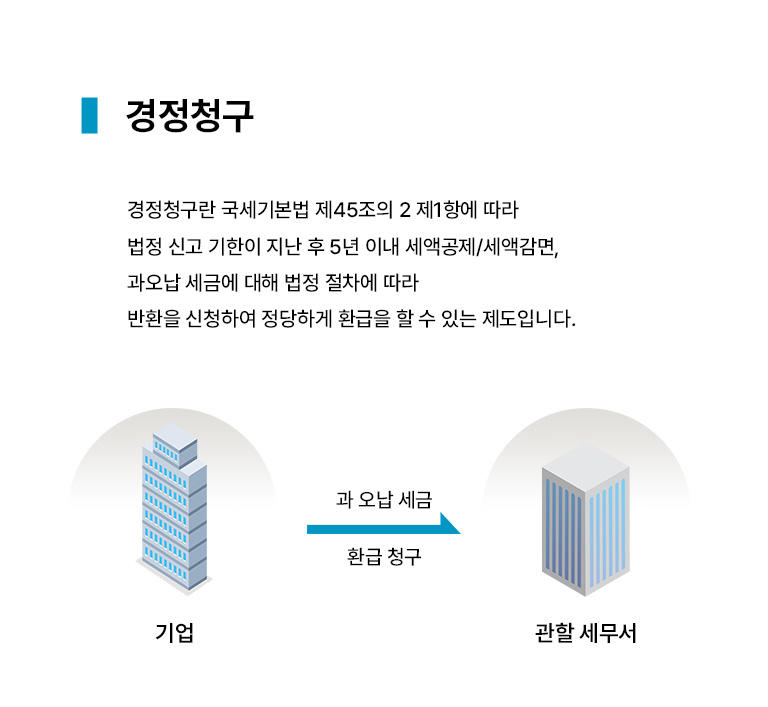 경정청구

경정청구란 국세기본법 제45조의 2 제1항에 따라
법정 신고 기한이 지난 후 5년 이내 세액공제/세액감면,
과오납 세금에 대해 법정 절차에 따라
반환을 신청하여 정당하게 환급을 할 수 있는 제도입니다.

과 오납 세금

환급 청구

기업

관할 세무서